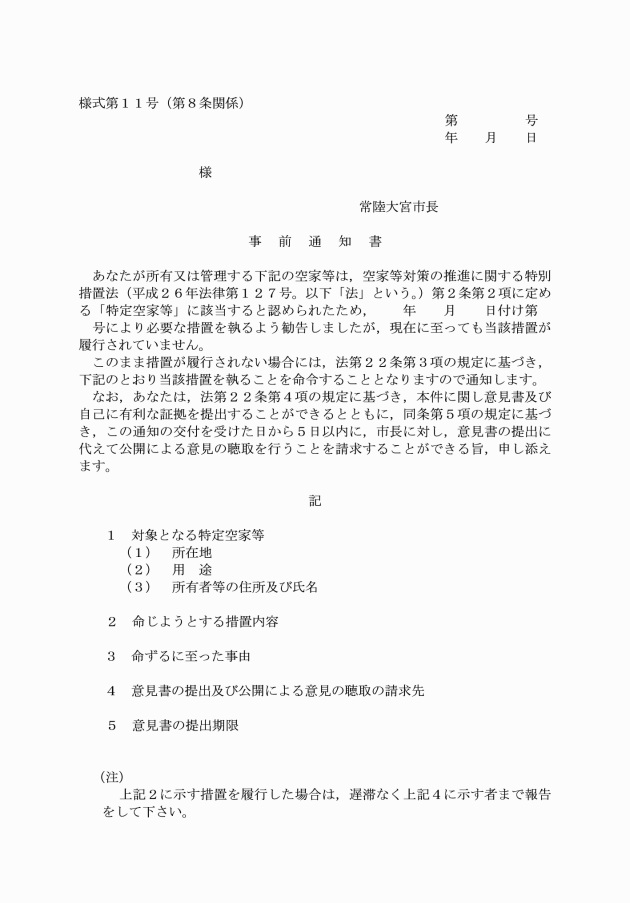 様式第１１号（第８条関係）

第　　　号
年　　月　　日

様

常陸大宮市長

事　前　通　知　書

あなたが所有又は管理する下記の空家等は，空家等対策の推進に関する特別措置法（平成２６年法律第１２７号。以下「法」という。）第２条第２項に定める「特定空家等」に該当すると認められたため，　　年　　月　　日付け第　　号により必要な措置を執るよう勧告しましたが，現在に至っても当該措置が履行されていません。

このまま措置が履行されない場合には，法第２２条第３項の規定に基づき，下記のとおり当該措置を執ることを命令することとなりますので通知します。

なお，あなたは，法第２２条第４項の規定に基づき，本件に関し意見書及び自己に有利な証拠を提出することができるとともに，同条第５項の規定に基づき，この通知の交付を受けた日から５日以内に，市長に対し，意見書の提出に代えて公開による意見の聴取を行うことを請求することができる旨，申し添えます。

記

１　対象となる特定空家等
（１）　所在地
（２）　用　途
（３）　所有者等の住所及び氏名

２　命じようとする措置内容

３　命ずるに至った事由

４　意見書の提出及び公開による意見の聴取の請求先

５　意見書の提出期限

（注）
上記２に示す措置を履行した場合は，遅滞なく上記４に示す者まで報告をして下さい。